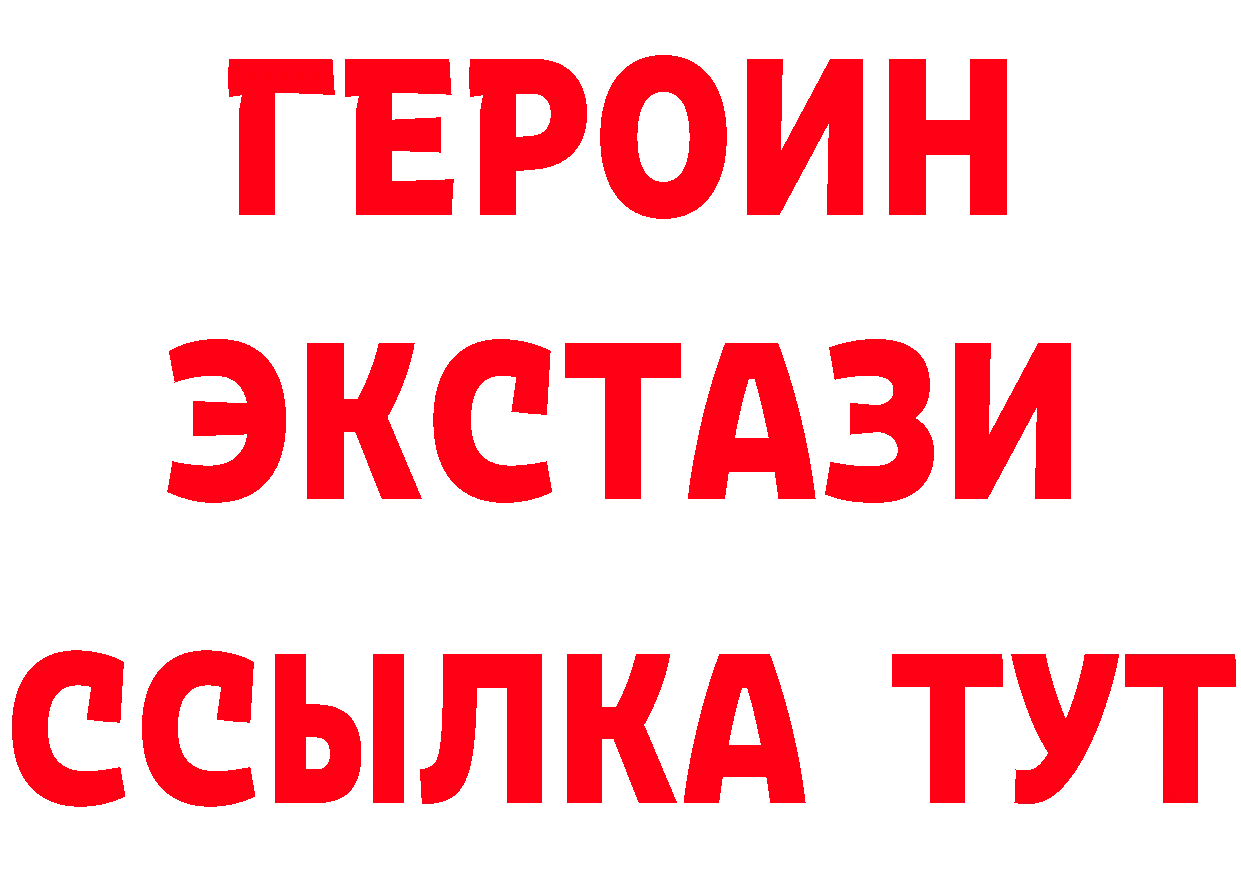 ГЕРОИН
ЭКСТАЗИ
ССЫЛКА ТУТ